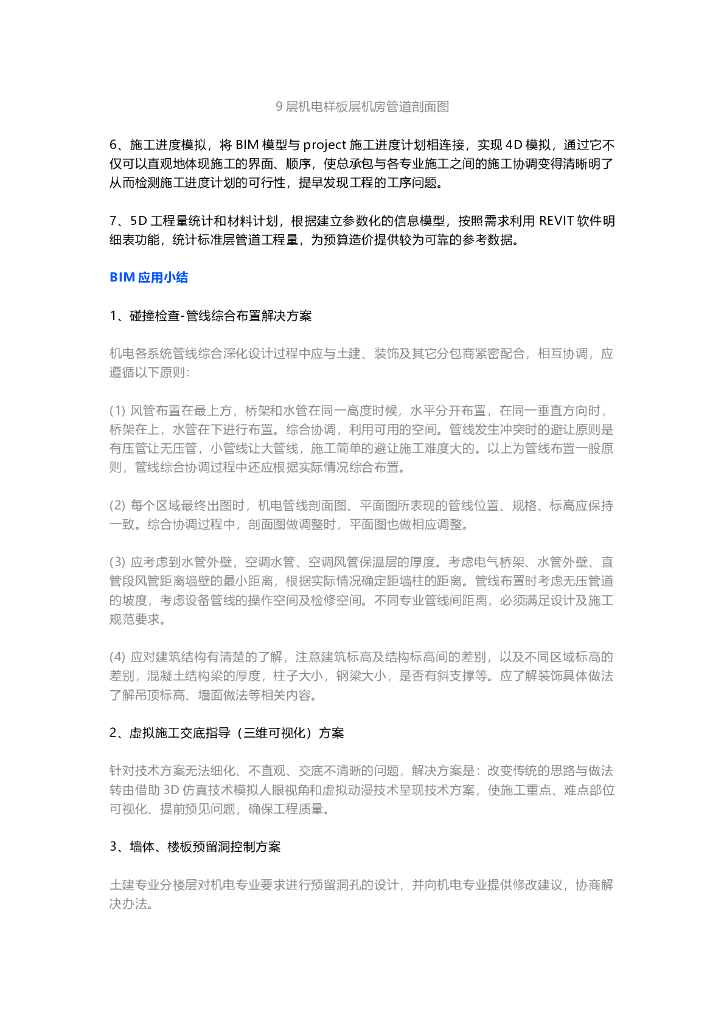 9 层机电样板层机房管道剖面图

6、施工进度模拟，将 BIM 模型与 project 施工进度计划相连接，实现 4D 模拟，通过它不仅可以直观地体现施工的界面、顺序，使总承包与各专业施工之间的施工协调变得清晰明了从而检测施工进度计划的可行性，提早发现工程的工序问题。

7、5D 工程量统计和材料计划，根据建立参数化的信息模型，按照需求利用 REVIT 软件明细表功能，统计标准层管道工程量，为预算造价提供较为可靠的参考数据。

BIM 应用小结

1、碰撞检查-管线综合布置解决方案

机电各系统管线综合深化设计过程中应与土建、装饰及其它分包商紧密配合，相互协调，应遵循以下原则：

(1) 风管布置在最上方，桥架和水管在同一高度时候，水平分开布置，在同一垂直方向时，桥架在上，水管在下进行布置。综合协调，利用可用的空间。管线发生冲突时的避让原则是有压管让无压管，小管线让大管线，施工简单的避让施工难度大的。以上为管线布置一般原则，管线综合协调过程中还应根据实际情况综合布置。

(2) 每个区域最终出图时，机电管线剖面图、平面图所表现的管线位置、规格、标高应保持一致。综合协调过程中，剖面图做调整时，平面图也做相应调整。

(3) 应考虑到水管外壁，空调水管、空调风管保温层的厚度。考虑电气桥架、水管外壁、直管段风管距离墙壁的最小距离，根据实际情况确定距墙柱的距离。管线布置时考虑无压管道的坡度，考虑设备管线的操作空间及检修空间。不同专业管线间距离，必须满足设计及施工规范要求。

(4) 应对建筑结构有清楚的了解，注意建筑标高及结构标高间的差别，以及不同区域标高的差别，混凝土结构梁的厚度，柱子大小，钢梁大小，是否有斜支撑等。应了解装饰具体做法了解吊顶标高、墙面做法等相关内容。

2、虚拟施工交底指导（三维可视化）方案

针对技术方案无法细化、不直观、交底不清晰的问题，解决方案是：改变传统的思路与做法转由借助 3D 仿真技术模拟人眼视角和虚拟动漫技术呈现技术方案，使施工重点、难点部位可视化、提前预见问题，确保工程质量。

3、墙体、楼板预留洞控制方案

土建专业分楼层对机电专业要求进行预留洞孔的设计，并向机电专业提供修改建议，协商解决办法。